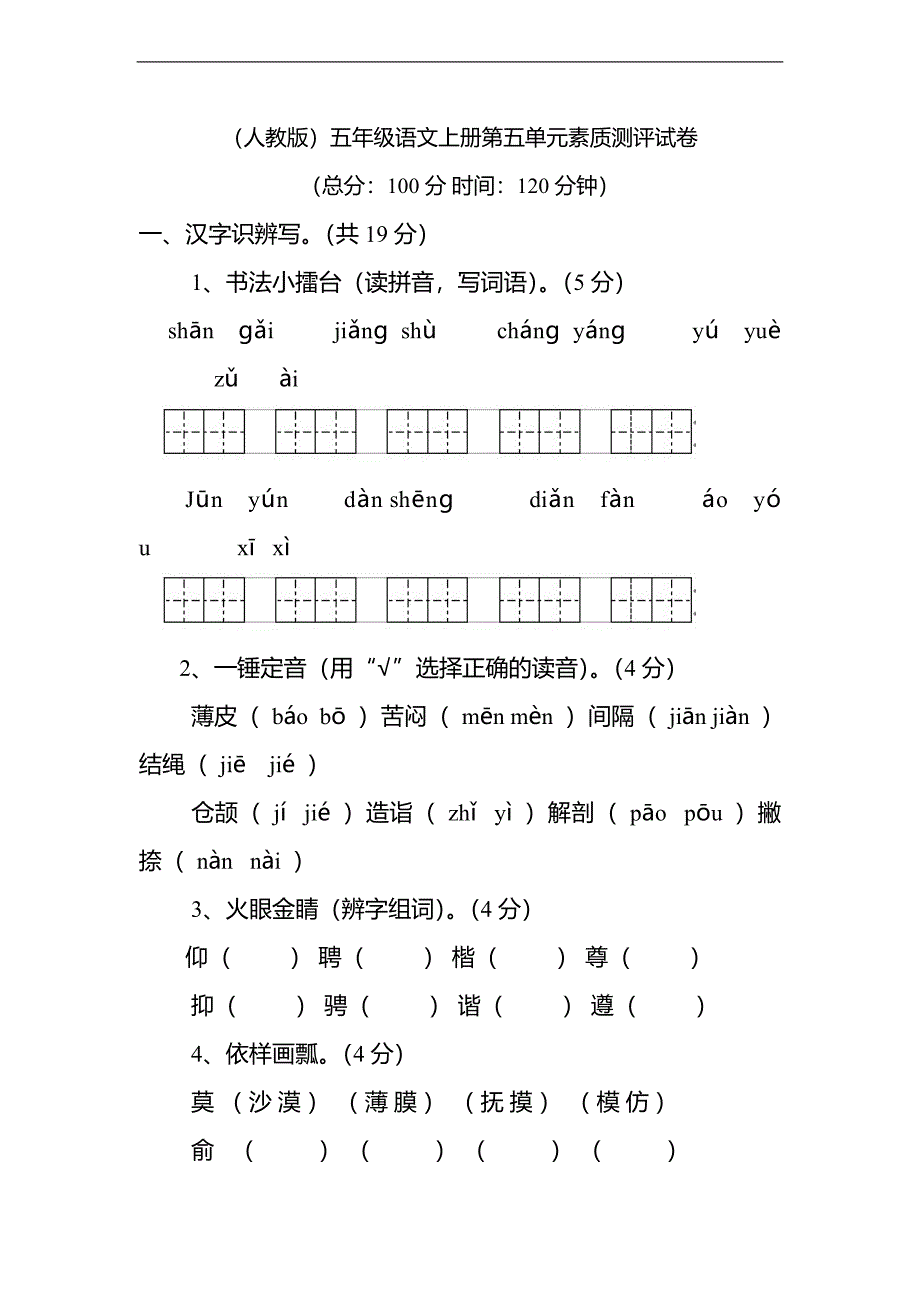 （人教版）五年级语文上册第五单元素质测评试卷

（总分：100 分 时间：120 分钟）

一、汉字识辨写。（共 19 分）

1、书法小擂台（读拼音，写词语）。（5 分）

shān gǎi jiǎng shù cháng yáng yú yuè zǔ ài

Jūn yún dàn shēng diǎn fàn áo yóu xī xì

2、一锤定音（用“√”选择正确的读音）。（4 分）

薄皮（ báo bō ）苦闷（ mēn mèn ）间隔（ jiān jiàn ）结绳（ jiē jié ）

仓颉（ jí jié ）造诣（ zhǐ yì ）解剖（ pāo pōu ）撇捺（ nàn nài ）

3、火眼金睛（辨字组词）。（4 分）

仰（ ）聘（ ）楷（ ）尊（ ）

抑（ ）骋（ ）谐（ ）遵（ ）

4、依样画瓢。（4 分）

莫（沙漠）（薄膜）（抚摸）（模仿）

俞（ ）（ ）（ ）（ ）